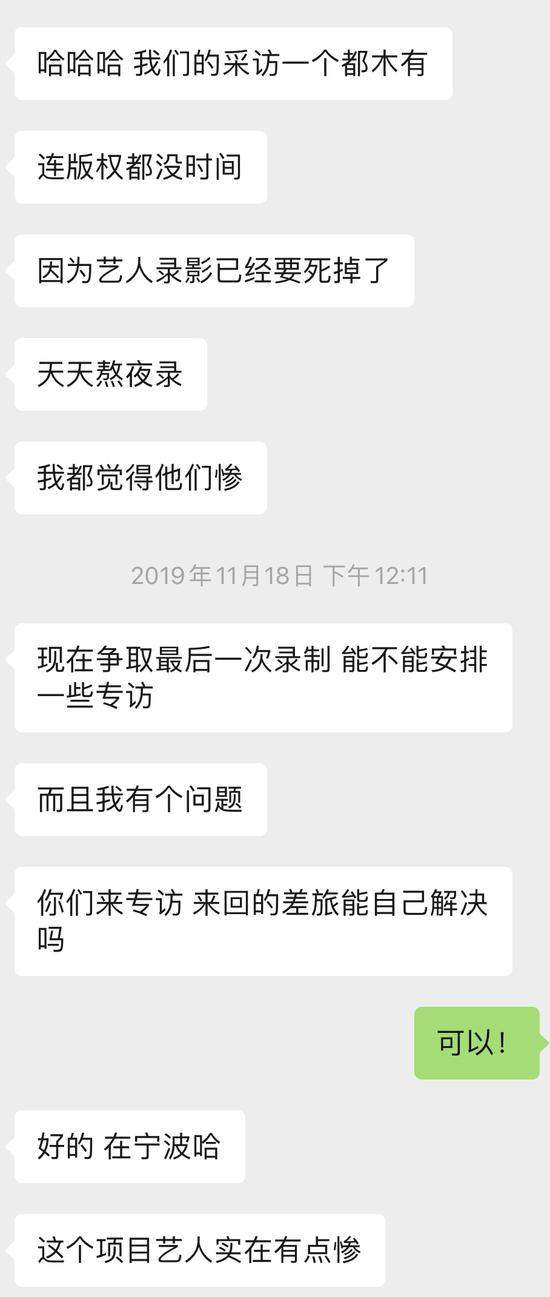 哈哈哈 我们的采访一个都木有

连版权都没时间

因为艺人录影已经要死掉了

天天熬夜录

我都觉得他们惨

2019年11月18日 下午12:11

现在争取最后一次录制 能不能安排一些专访

而且我有个问题

你们来专访 来回的差旅能自己解决吗

可以！

好的 在宁波哈

这个项目艺人实在有点惨